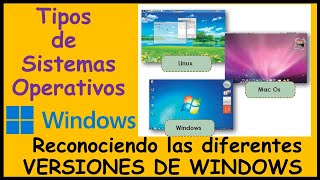 Tipos de Sistemas Operativos

Windows

Linux

Mac Os

Windows

Reconociendo las diferentes VERSIONES DE WINDOWS